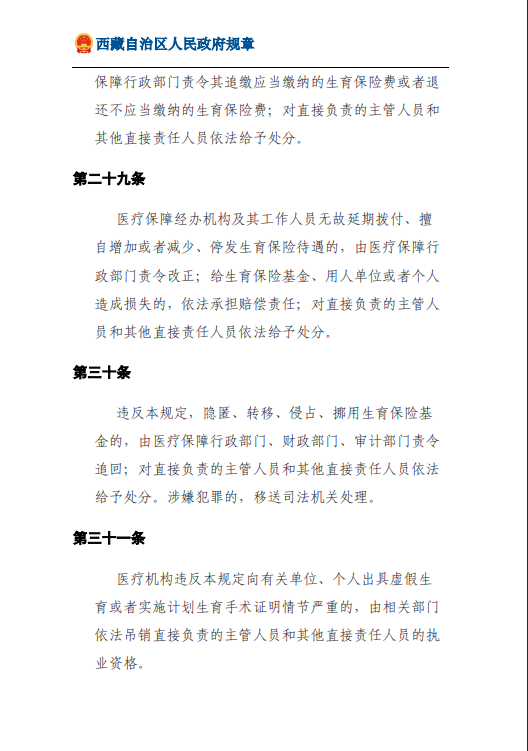 西藏自治区人民政府规章

保障行政部门责令其追缴应当缴纳的生育保险费或者退还不应当缴纳的生育保险费；对直接负责的主管人员和其他直接责任人员依法给予处分。

第二十九条

医疗保障经办机构及其工作人员无故延期拨付、擅自增加或者减少、停发生育保险待遇的，由医疗保障行政部门责令改正；给生育保险基金、用人单位或者个人造成损失的，依法承担赔偿责任；对直接负责的主管人员和其他直接责任人员依法给予处分。

第三十条

违反本规定，隐匿、转移、侵占、挪用生育保险基金的，由医疗保障行政部门、财政部门、审计部门责令追回；对直接负责的主管人员和其他直接责任人员依法给予处分。涉嫌犯罪的，移送司法机关处理。

第三十一条

医疗机构违反本规定向有关单位、个人出具虚假生育或者实施计划生育手术证明情节严重的，由相关部门依法吊销直接负责的主管人员和其他直接责任人员的执业资格。